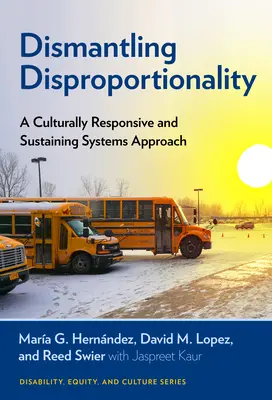 Dismantling Disproportionality

A Culturally Responsive and Sustaining Systems Approach

María G. Hernández, David M. Lopez, and Reed Swier with Jaspreet Kaur

DISABILITY, EQUITY, AND CULTURE SERIES